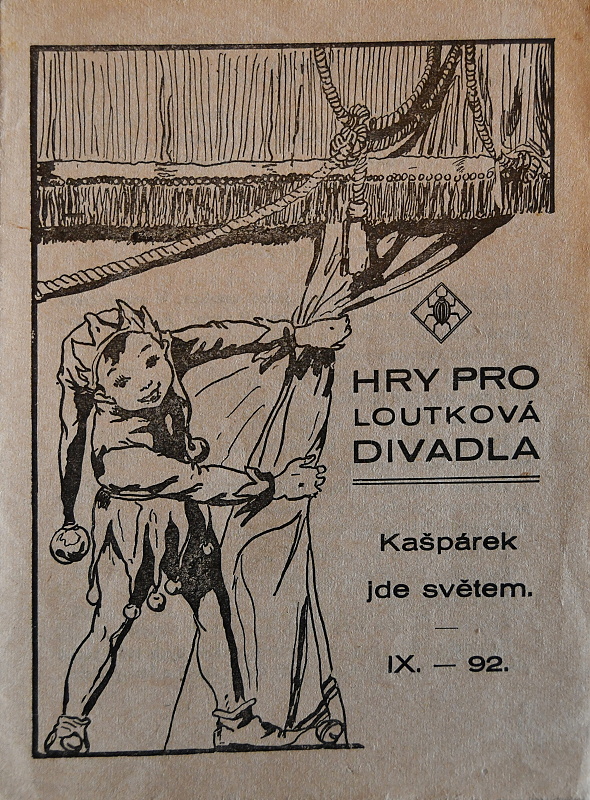 HRY PRO
LOUTKOVÁ
DIVADLA

Kašpárek
jde světem.

—

IX. — 92.